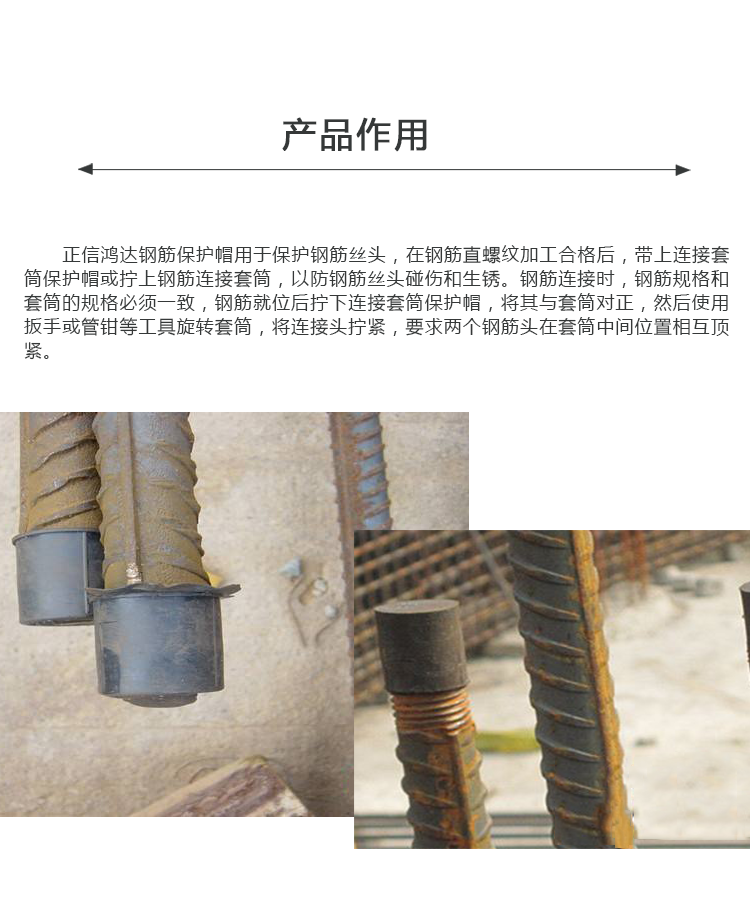 产品作用

正信鸿达钢筋保护帽用于保护钢筋丝头，在钢筋直螺纹加工合格后，带上连接套筒保护帽或拧上钢筋连接套筒，以防钢筋丝头碰伤和生锈。钢筋连接时，钢筋规格和套筒的规格必须一致，钢筋就位后拧下连接套筒保护帽，将其与套筒对正，然后使用扳手或管钳等工具旋转套筒，将连接头拧紧，要求两个钢筋头在套筒中间位置相互顶紧。